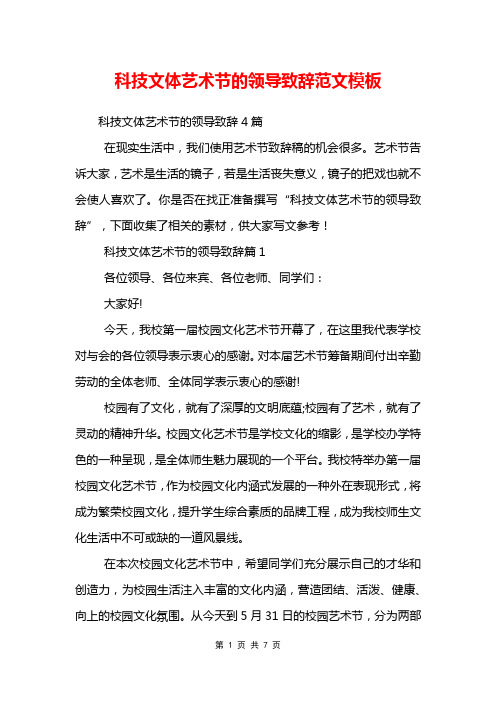 科技文体艺术节的领导致辞范文模板

科技文体艺术节的领导致辞 4 篇

在现实生活中，我们使用艺术节致辞稿的机会很多。艺术节告诉大家，艺术是生活的镜子，若是生活丧失意义，镜子的把戏也就不会使人喜欢了。你是否在找正准备撰写“科技文体艺术节的领导致辞”，下面收集了相关的素材，供大家写文参考！

科技文体艺术节的领导致辞篇 1

各位领导、各位来宾、各位老师、同学们：

大家好!

今天，我校第一届校园文化艺术节开幕了，在这里我代表学校对与会的各位领导表示衷心的感谢。对本届艺术节筹备期间付出辛勤劳动的全体老师、全体同学表示衷心的感谢!

校园有了文化，就有了深厚的文明底蕴;校园有了艺术，就有了灵动的精神升华。校园文化艺术节是学校文化的缩影，是学校办学特色的一种呈现，是全体师生魅力展现的一个平台。我校特举办第一届校园文化艺术节，作为校园文化内涵式发展的一种外在表现形式，将成为繁荣校园文化，提升学生综合素质的品牌工程，成为我校师生文化生活中不可或缺的一道风景线。

在本次校园文化艺术节中，希望同学们充分展示自己的才华和创造力，为校园生活注入丰富的文化内涵，营造团结、活泼、健康、向上的校园文化氛围。从今天到 5 月 31 日的校园艺术节，分为两部

第 1 页 共 7 页